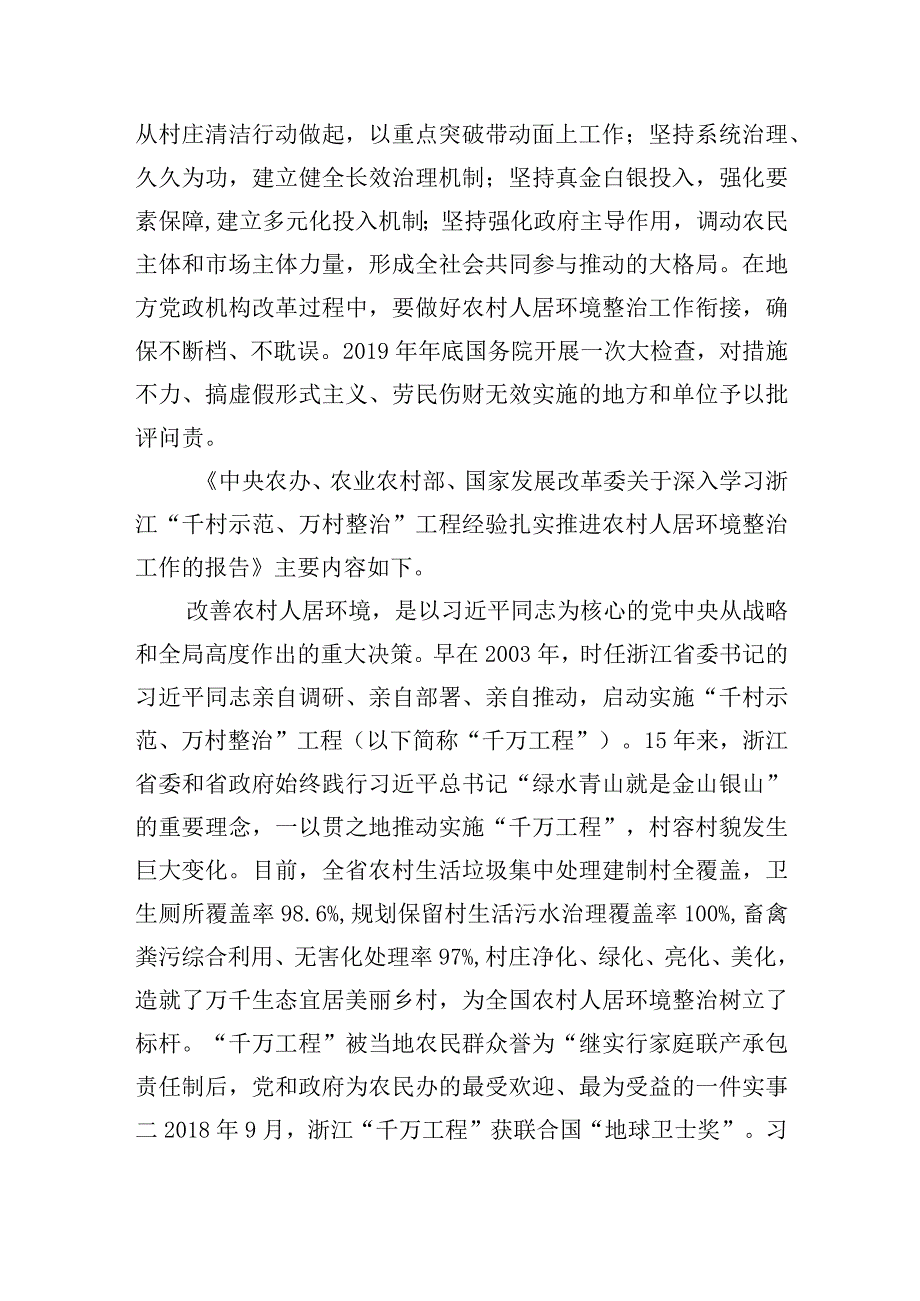 从村庄清洁行动做起，以重点突破带动面上工作；坚持系统治理、久久为功，建立健全长效治理机制；坚持真金白银投入，强化要素保障，建立多元化投入机制；坚持强化政府主导作用，调动农民主体和市场主体力量，形成全社会共同参与推动的大格局。在地方党政机构改革过程中，要做好农村人居环境整治工作衔接，确保不断档、不耽误。2019年年底国务院开展一次大检查，对措施不力、搞虚假形式主义、劳民伤财无效实施的地方和单位予以批评问责。

《中央农办、农业农村部、国家发展改革委关于深入学习浙江“千村示范、万村整治”工程经验扎实推进农村人居环境整治工作的报告》主要内容如下。

改善农村人居环境，是以习近平同志为核心的党中央从战略和全局高度作出的重大决策。早在2003年，时任浙江省委书记的习近平同志亲自调研、亲自部署、亲自推动，启动实施“千村示范、万村整治”工程（以下简称“千万工程”）。15年来，浙江省委和省政府始终践行习近平总书记“绿水青山就是金山银山”的重要理念，一以贯之地推动实施“千万工程”，村容村貌发生巨大变化。目前，全省农村生活垃圾集中处理建制村全覆盖，卫生厕所覆盖率98.6%，规划保留村生活污水治理覆盖率100%，畜禽粪污综合利用、无害化处理率97%，村庄净化、绿化、亮化、美化，造就了万千生态宜居美丽乡村，为全国农村人居环境整治树立了标杆。“千万工程”被当地农民群众誉为“继实行家庭联产承包责任制后，党和政府为农民办的最受欢迎、最为受益的一件实事二2018年9月，浙江“千万工程”获联合国“地球卫士奖”。习